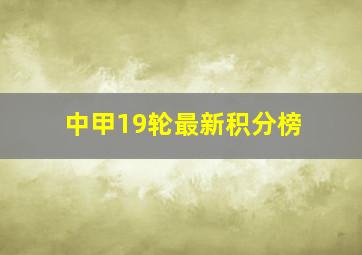 中甲19轮最新积分榜